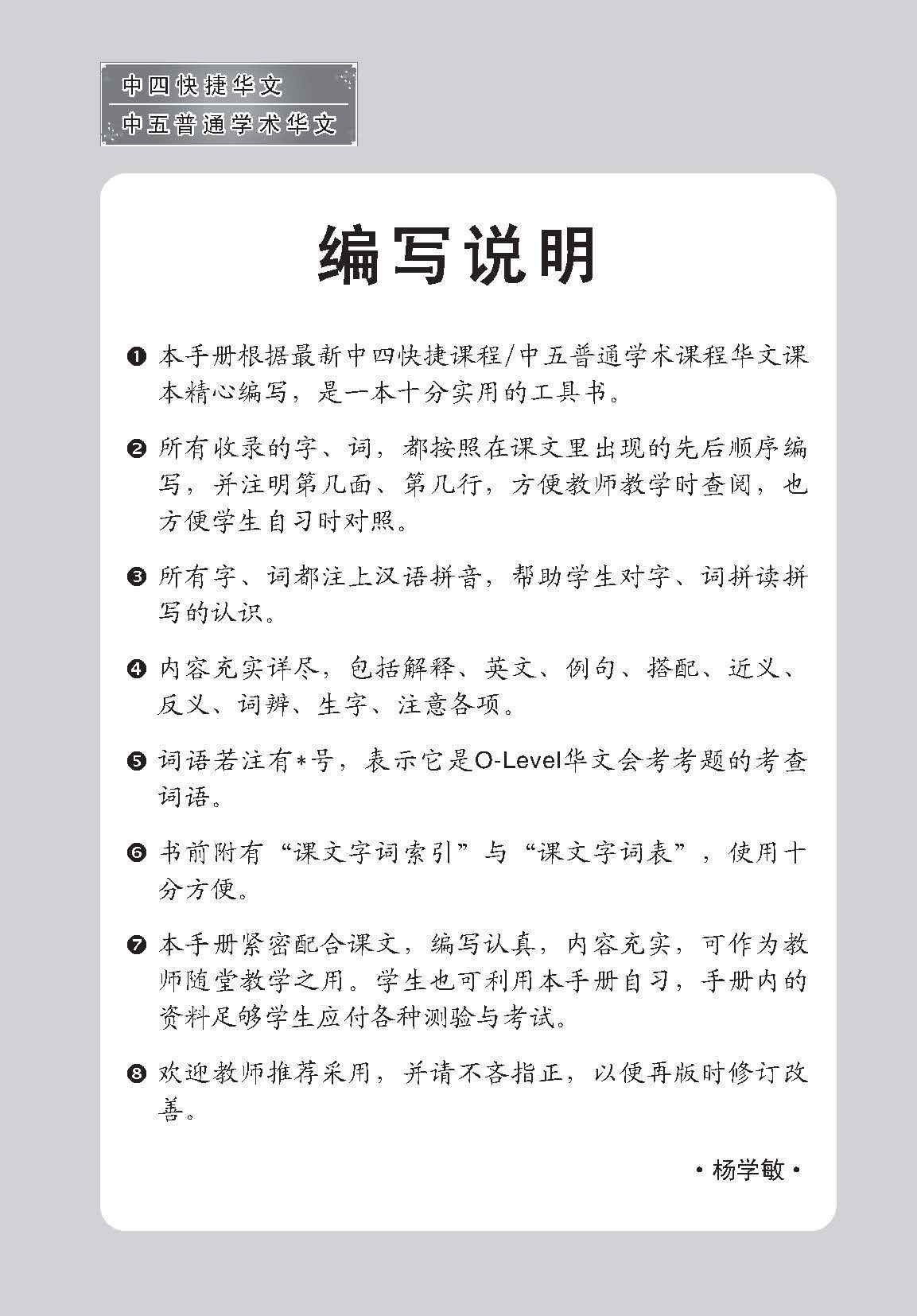 中四快捷华文
中五普通学术华文

编写说明

❶ 本手册根据最新中四快捷课程/中五普通学术课程华文课本精心编写，是一本十分实用的工具书。

❷ 所有收录的字、词，都按照在课文里出现的先后顺序编写，并注明第几面、第几行，方便教师教学时查阅，也方便学生自习时对照。

❸ 所有字、词都注上汉语拼音，帮助学生对字、词拼读拼写的认识。

❹ 内容充实详尽，包括解释、英文、例句、搭配、近义、反义、词辨、生字、注意各项。

❺ 词语若注有*号，表示它是O-Level华文会考考题的考查词语。

❻ 书前附有“课文字词索引”与“课文字词表”，使用十分方便。

❼ 本手册紧密配合课文，编写认真，内容充实，可作为教师随堂教学之用。学生也可利用本手册自习，手册内的资料足够学生应付各种测验与考试。

❽ 欢迎教师推荐采用，并请不吝指正，以便再版时修订改善。

• 杨学敏 •